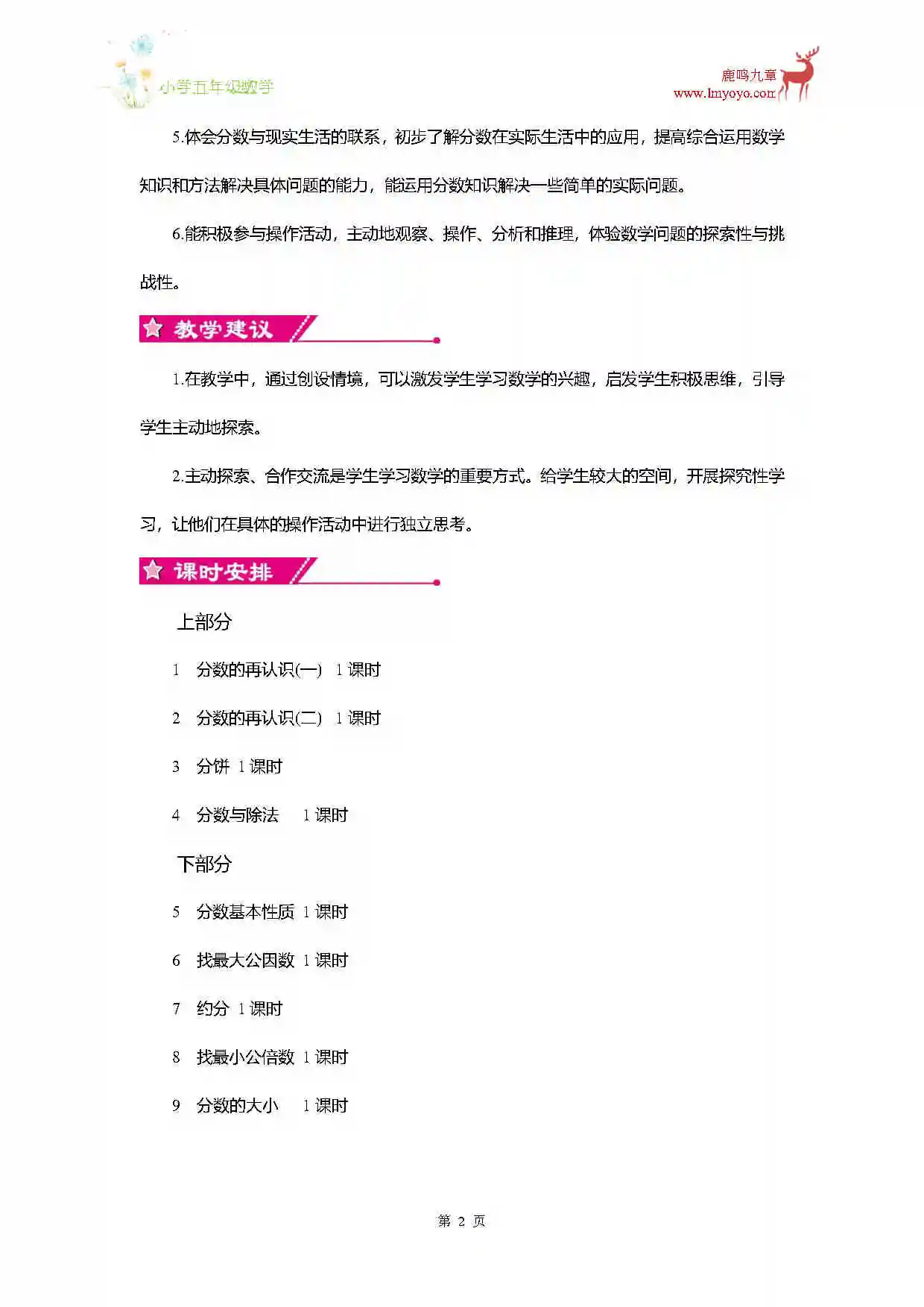 小学五年级数学

鹿鸣九章
www.lmyoyo.com

5.体会分数与现实生活的联系，初步了解分数在实际生活中的应用，提高综合运用数学知识和方法解决具体问题的能力，能运用分数知识解决一些简单的实际问题。

6.能积极参与操作活动，主动地观察、操作、分析和推理，体验数学问题的探索性与挑战性。

教学建议

1.在教学中，通过创设情境，可以激发学生学习数学的兴趣，启发学生积极思维，引导学生主动地探索。

2.主动探索、合作交流是学生学习数学的重要方式。给学生较大的空间，开展探究性学习，让他们在具体的操作活动中进行独立思考。

课时安排

上部分

1 分数的再认识(一) 1 课时

2 分数的再认识(二) 1 课时

3 分饼 1 课时

4 分数与除法 1 课时

下部分

5 分数基本性质 1 课时

6 找最大公因数 1 课时

7 约分 1 课时

8 找最小公倍数 1 课时

9 分数的大小 1 课时

第 2 页